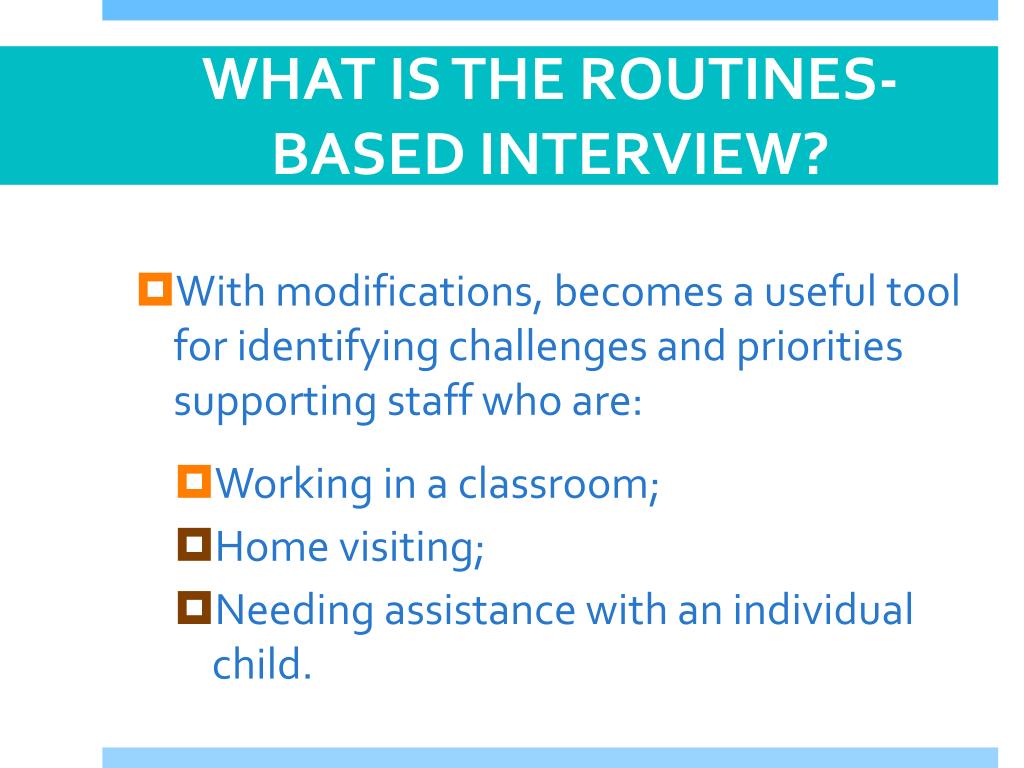 WHAT IS THE ROUTINES-BASED INTERVIEW?

With modifications, becomes a useful tool for identifying challenges and priorities supporting staff who are:

Working in a classroom;

Home visiting;

Needing assistance with an individual child.